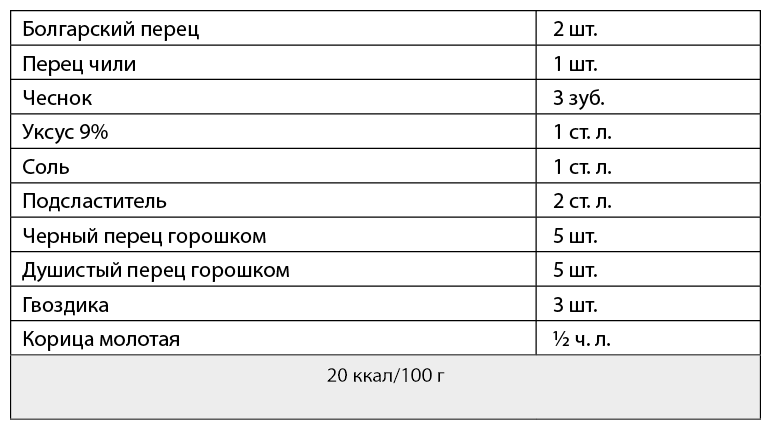 | Болгарский перец | 2 шт. |
|---|---|
| Перец чили | 1 шт. |
| Чеснок | 3 зуб. |
| Уксус 9% | 1 ст. л. |
| Соль | 1 ст. л. |
| Подсластитель | 2 ст. л. |
| Черный перец горошком | 5 шт. |
| Душистый перец горошком | 5 шт. |
| Гвоздика | 3 шт. |
| Корица молотая | ½ ч. л. |
| 20 ккал/100 г | |